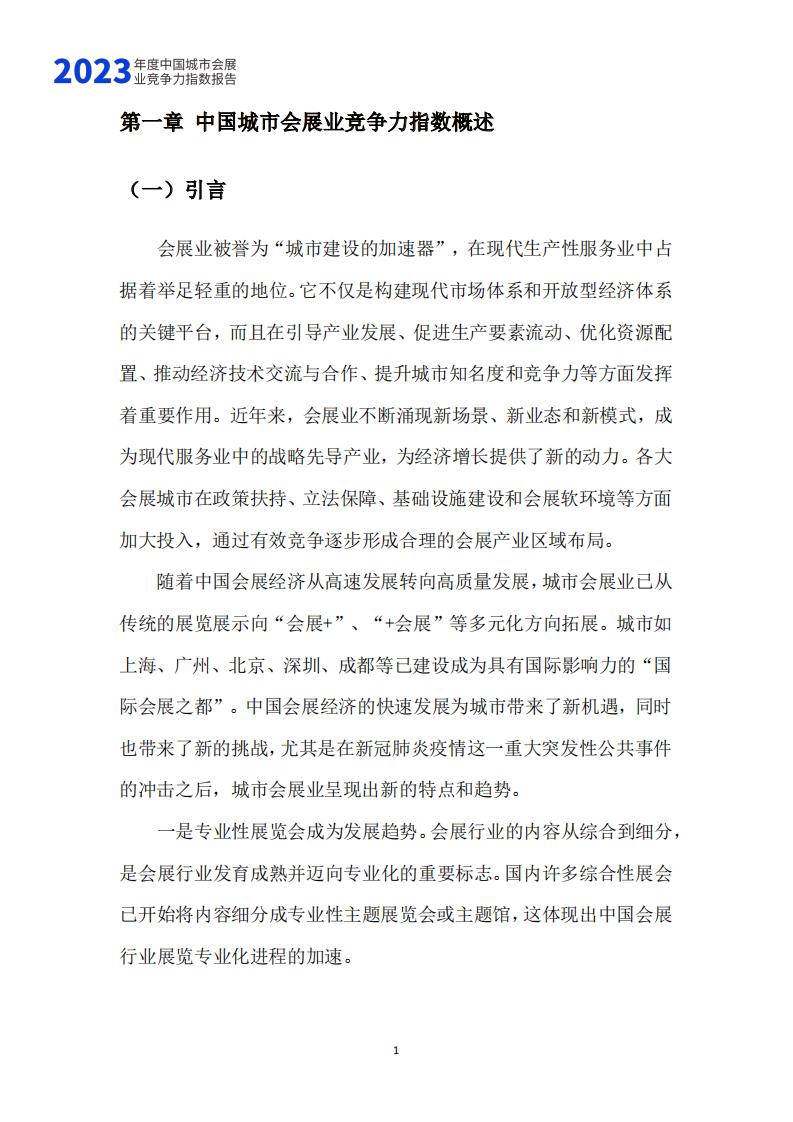 2023 年度中国城市会展业竞争力指数报告

第一章 中国城市会展业竞争力指数概述

（一）引言

会展业被誉为“城市建设的加速器”，在现代生产性服务业中占据着举足轻重的地位。它不仅是构建现代市场体系和开放型经济体系的关键平台，而且在引导产业发展、促进生产要素流动、优化资源配置、推动经济技术交流与合作、提升城市知名度和竞争力等方面发挥着重要作用。近年来，会展业不断涌现新场景、新业态和新模式，成为现代服务业中的战略先导产业，为经济增长提供了新的动力。各大会展城市在政策扶持、立法保障、基础设施建设和会展软环境等方面加大投入，通过有效竞争逐步形成合理的会展产业区域布局。

随着中国会展经济从高速发展转向高质量发展，城市会展业已从传统的展览展示向“会展+”、“+会展”等多元化方向拓展。城市如上海、广州、北京、深圳、成都等已建设成为具有国际影响力的“国际会展之都”。中国会展经济的快速发展为城市带来了新机遇，同时也带来了新的挑战，尤其是在新冠肺炎疫情这一重大突发性公共事件的冲击之后，城市会展业呈现出新的特点和趋势。

一是专业性展览会成为发展趋势。会展行业的内容从综合到细分，是会展行业发育成熟并迈向专业化的重要标志。国内许多综合性展会已开始将内容细分成专业性主题展览会或主题馆，这体现出中国会展行业展览专业化进程的加速。

1